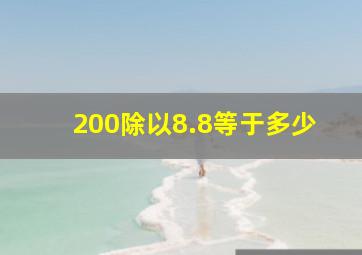 200除以8.8等于多少